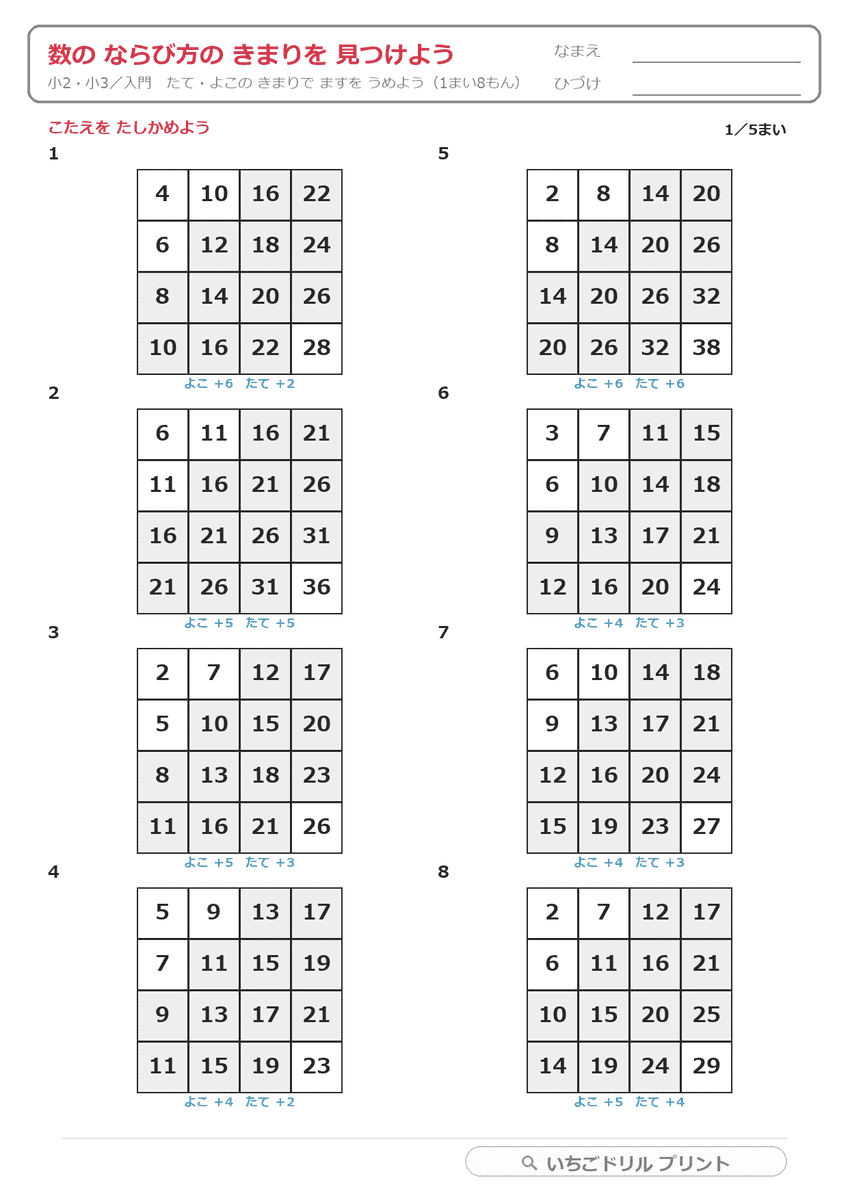 数の ならび方の きまりを 見つけよう
小2・小3／入門　たて・よこの きまりで ますを うめよう（1まい8もん）

なまえ
ひづけ

こたえを たしかめよう

1／5まい

1

| 4 | 10 | 16 | 22 |
|---|---|---|---|
| 6 | 12 | 18 | 24 |
| 8 | 14 | 20 | 26 |
| 10 | 16 | 22 | 28 |

よこ +6　たて +2

2

| 6 | 11 | 16 | 21 |
|---|---|---|---|
| 11 | 16 | 21 | 26 |
| 16 | 21 | 26 | 31 |
| 21 | 26 | 31 | 36 |

よこ +5　たて +5

3

| 2 | 7 | 12 | 17 |
|---|---|---|---|
| 5 | 10 | 15 | 20 |
| 8 | 13 | 18 | 23 |
| 11 | 16 | 21 | 26 |

よこ +5　たて +3

4

| 5 | 9 | 13 | 17 |
|---|---|---|---|
| 7 | 11 | 15 | 19 |
| 9 | 13 | 17 | 21 |
| 11 | 15 | 19 | 23 |

よこ +4　たて +2

5

| 2 | 8 | 14 | 20 |
|---|---|---|---|
| 8 | 14 | 20 | 26 |
| 14 | 20 | 26 | 32 |
| 20 | 26 | 32 | 38 |

よこ +6　たて +6

6

| 3 | 7 | 11 | 15 |
|---|---|---|---|
| 6 | 10 | 14 | 18 |
| 9 | 13 | 17 | 21 |
| 12 | 16 | 20 | 24 |

よこ +4　たて +3

7

| 6 | 10 | 14 | 18 |
|---|---|---|---|
| 9 | 13 | 17 | 21 |
| 12 | 16 | 20 | 24 |
| 15 | 19 | 23 | 27 |

よこ +4　たて +3

8

| 2 | 7 | 12 | 17 |
|---|---|---|---|
| 6 | 11 | 16 | 21 |
| 10 | 15 | 20 | 25 |
| 14 | 19 | 24 | 29 |

よこ +5　たて +4

いちごドリル プリント